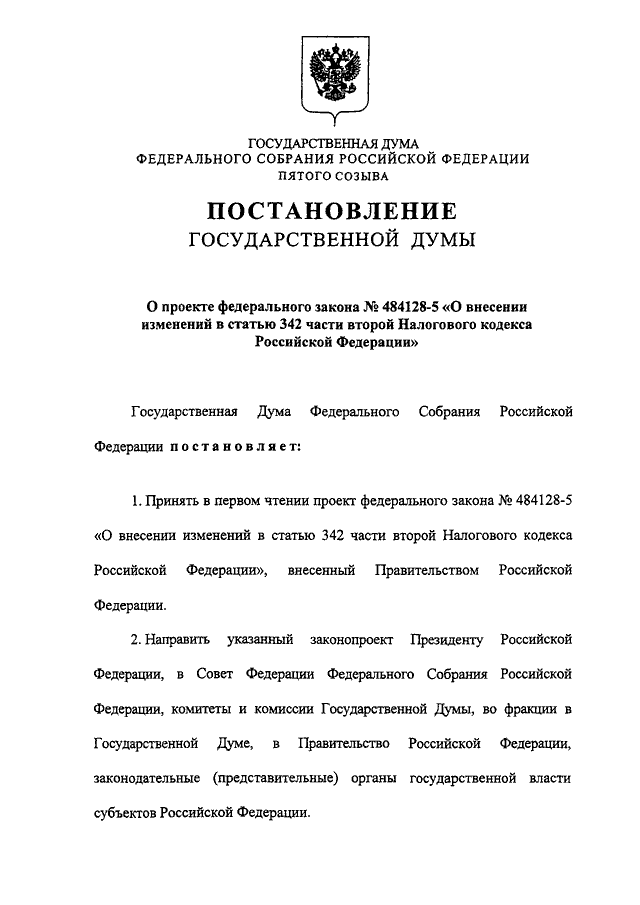 ГОСУДАРСТВЕННАЯ ДУМА
ФЕДЕРАЛЬНОГО СОБРАНИЯ РОССИЙСКОЙ ФЕДЕРАЦИИ
ПЯТОГО СОЗЫВА

ПОСТАНОВЛЕНИЕ
ГОСУДАРСТВЕННОЙ ДУМЫ

О проекте федерального закона № 484128-5 «О внесении изменений в статью 342 части второй Налогового кодекса Российской Федерации»

Государственная Дума Федерального Собрания Российской Федерации постановляет:

1. Принять в первом чтении проект федерального закона № 484128-5 «О внесении изменений в статью 342 части второй Налогового кодекса Российской Федерации», внесенный Правительством Российской Федерации.

2. Направить указанный законопроект Президенту Российской Федерации, в Совет Федерации Федерального Собрания Российской Федерации, комитеты и комиссии Государственной Думы, во фракции в Государственной Думе, в Правительство Российской Федерации, законодательные (представительные) органы государственной власти субъектов Российской Федерации.